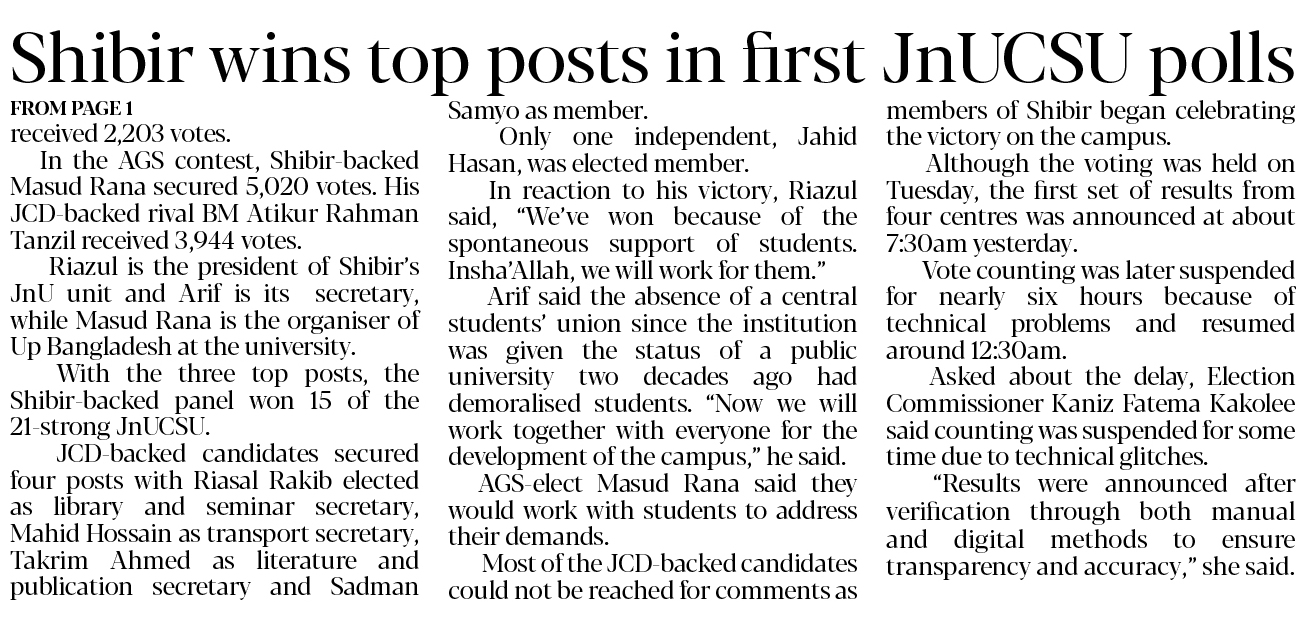 Shibir wins top posts in first JnUCSU polls

FROM PAGE 1

received 2,203 votes.

In the AGS contest, Shibir-backed Masud Rana secured 5,020 votes. His JCD-backed rival BM Atikur Rahman Tanzil received 3,944 votes.

Riazul is the president of Shibir's JnU unit and Arif is its secretary, while Masud Rana is the organiser of Up Bangladesh at the university.

With the three top posts, the Shibir-backed panel won 15 of the 21-strong JnUCSU.

JCD-backed candidates secured four posts with Riasal Rakib elected as library and seminar secretary, Mahid Hossain as transport secretary, Takrim Ahmed as literature and publication secretary and Sadman Samyo as member.

Only one independent, Jahid Hasan, was elected member.

In reaction to his victory, Riazul said, "We've won because of the spontaneous support of students. Insha'Allah, we will work for them."

Arif said the absence of a central students' union since the institution was given the status of a public university two decades ago had demoralised students. "Now we will work together with everyone for the development of the campus," he said.

AGS-elect Masud Rana said they would work with students to address their demands.

Most of the JCD-backed candidates could not be reached for comments as members of Shibir began celebrating the victory on the campus.

Although the voting was held on Tuesday, the first set of results from four centres was announced at about 7:30am yesterday.

Vote counting was later suspended for nearly six hours because of technical problems and resumed around 12:30am.

Asked about the delay, Election Commissioner Kaniz Fatema Kakolee said counting was suspended for some time due to technical glitches.

"Results were announced after verification through both manual and digital methods to ensure transparency and accuracy," she said.